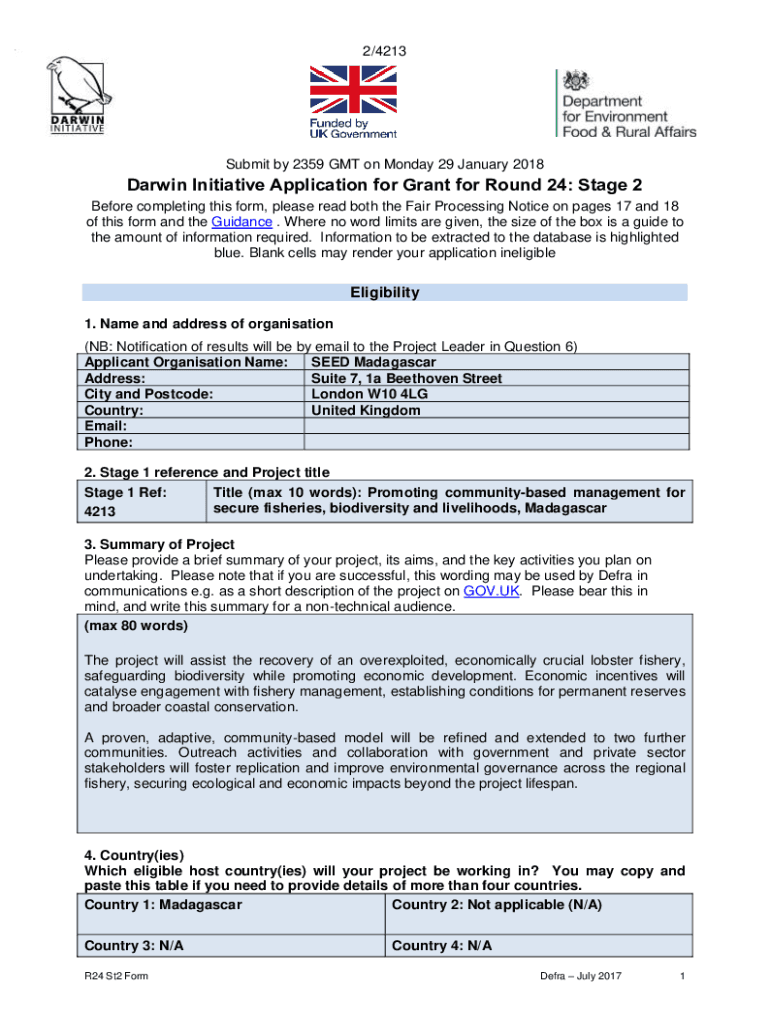 2/4213

DARWIN INITIATIVE

Funded by UK Government

Department for Environment Food & Rural Affairs

Submit by 2359 GMT on Monday 29 January 2018

Darwin Initiative Application for Grant for Round 24: Stage 2

Before completing this form, please read both the Fair Processing Notice on pages 17 and 18 of this form and the Guidance . Where no word limits are given, the size of the box is a guide to the amount of information required. Information to be extracted to the database is highlighted blue. Blank cells may render your application ineligible

Eligibility

1. Name and address of organisation

(NB: Notification of results will be by email to the Project Leader in Question 6)

| Applicant Organisation Name: | SEED Madagascar |
|---|---|
| Address: | Suite 7, 1a Beethoven Street |
| City and Postcode: | London W10 4LG |
| Country: | United Kingdom |
| Email: | |
| Phone: | |

2. Stage 1 reference and Project title

| Stage 1 Ref: 4213 | Title (max 10 words): Promoting community-based management for secure fisheries, biodiversity and livelihoods, Madagascar |
|---|---|

3. Summary of Project

Please provide a brief summary of your project, its aims, and the key activities you plan on undertaking. Please note that if you are successful, this wording may be used by Defra in communications e.g. as a short description of the project on GOV.UK. Please bear this in mind, and write this summary for a non-technical audience.

(max 80 words)

The project will assist the recovery of an overexploited, economically crucial lobster fishery, safeguarding biodiversity while promoting economic development. Economic incentives will catalyse engagement with fishery management, establishing conditions for permanent reserves and broader coastal conservation.

A proven, adaptive, community-based model will be refined and extended to two further communities. Outreach activities and collaboration with government and private sector stakeholders will foster replication and improve environmental governance across the regional fishery, securing ecological and economic impacts beyond the project lifespan.

4. Country(ies)

Which eligible host country(ies) will your project be working in? You may copy and paste this table if you need to provide details of more than four countries.

| Country 1: Madagascar | Country 2: Not applicable (N/A) |
|---|---|
| Country 3: N/A | Country 4: N/A |

R24 St2 Form Defra – July 2017 1